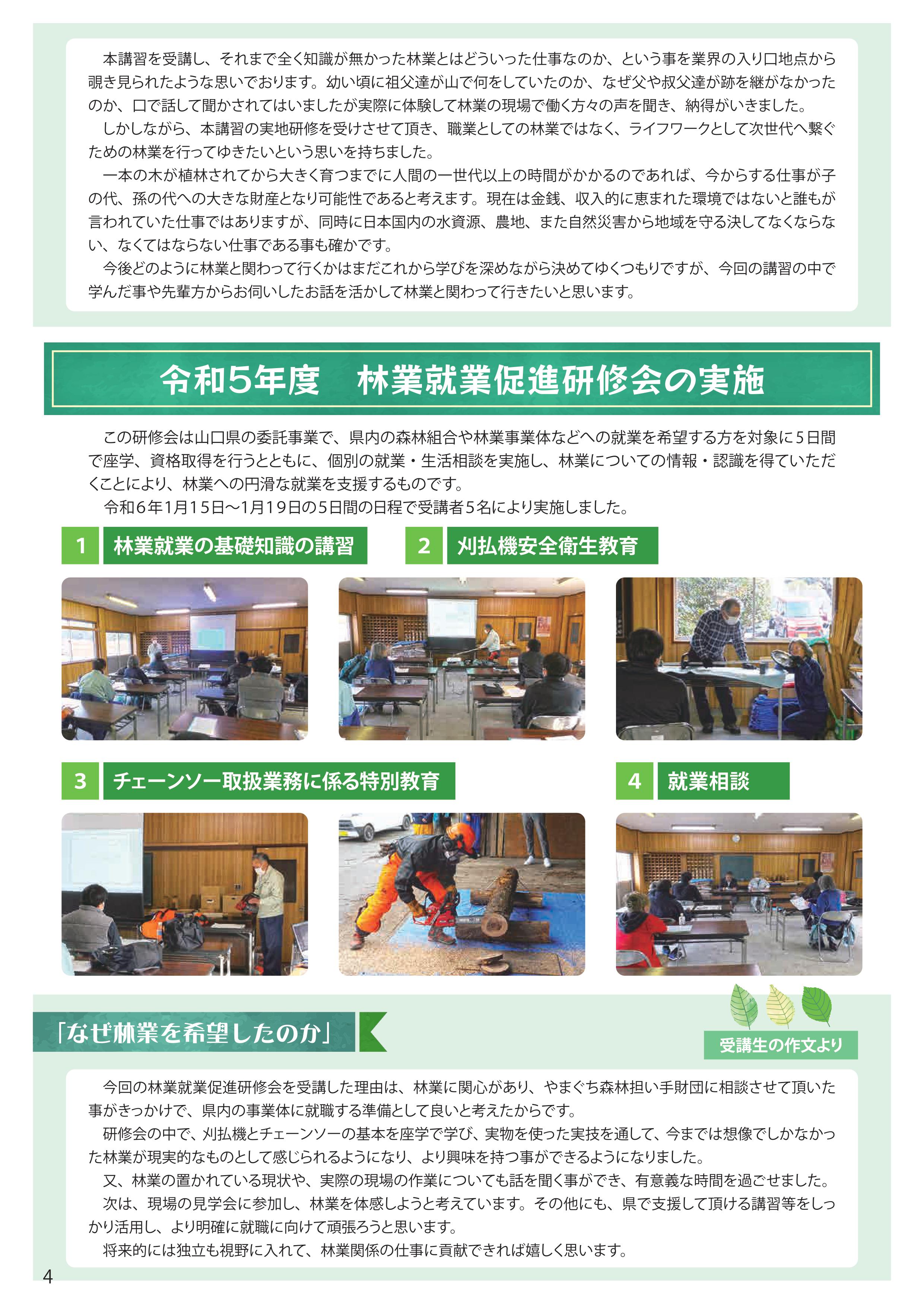 本講習を受講し、それまで全く知識が無かった林業とはどういった仕事なのか、という事を業界の入り口地点から覗き見られたような思いでおります。幼い頃に祖父達が山で何をしていたのか、なぜ父や叔父達が跡を継がなかったのか、口で話して聞かされてはいましたが実際に体験して林業の現場で働く方々の声を聞き、納得がいきました。

しかしながら、本講習の実地研修を受けさせて頂き、職業としての林業ではなく、ライフワークとして次世代へ繋ぐための林業を行ってゆきたいという思いを持ちました。

一本の木が植林されてから大きく育つまでに人間の一世代以上の時間がかかるのであれば、今からする仕事が子の代、孫の代への大きな財産となり可能性であると考えます。現在は金銭、収入的に恵まれた環境ではないと誰もが言われていた仕事ではありますが、同時に日本国内の水資源、農地、また自然災害から地域を守る決してなくならない、なくてはならない仕事である事も確かです。

今後どのように林業と関わって行くかはまだこれから学びを深めながら決めてゆくつもりですが、今回の講習の中で学んだ事や先輩方からお伺いしたお話を活かして林業と関わって行きたいと思います。

令和5年度　林業就業促進研修会の実施

この研修会は山口県の委託事業で、県内の森林組合や林業事業体などへの就業を希望する方を対象に5日間で座学、資格取得を行うとともに、個別の就業・生活相談を実施し、林業についての情報・認識を得ていただくことにより、林業への円滑な就業を支援するものです。

令和6年1月15日～1月19日の5日間の日程で受講者5名により実施しました。

1　林業就業の基礎知識の講習

2　刈払機安全衛生教育

3　チェーンソー取扱業務に係る特別教育

4　就業相談

「なぜ林業を希望したのか」

受講生の作文より

今回の林業就業促進研修会を受講した理由は、林業に関心があり、やまぐち森林担い手財団に相談させて頂いた事がきっかけで、県内の事業体に就職する準備として良いと考えたからです。

研修会の中で、刈払機とチェーンソーの基本を座学で学び、実物を使った実技を通して、今までは想像でしかなかった林業が現実的なものとして感じられるようになり、より興味を持つ事ができるようになりました。

又、林業の置かれている現状や、実際の現場の作業についても話を聞く事ができ、有意義な時間を過ごせました。

次は、現場の見学会に参加し、林業を体感しようと考えています。その他にも、県で支援して頂ける講習等をしっかり活用し、より明確に就職に向けて頑張ろうと思います。

将来的には独立も視野に入れて、林業関係の仕事に貢献できれば嬉しく思います。

4